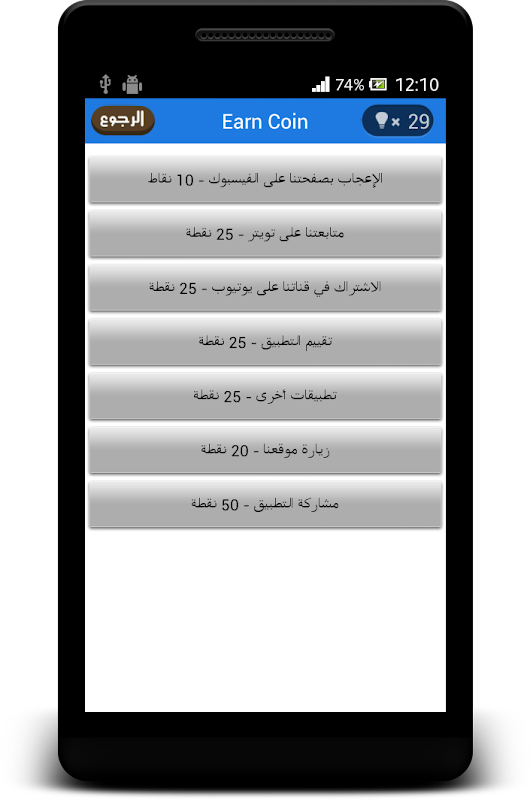 74% 12:10

الرجوع
Earn Coin
× 29

الإعجاب بصفحتنا على الفيسبوك - 10 نقاط

متابعتنا على تويتر - 25 نقطة

الاشتراك في قناتنا على يوتيوب - 25 نقطة

تقييم التطبيق - 25 نقطة

تطبيقات أخرى - 25 نقطة

زيارة موقعنا - 20 نقطة

مشاركة التطبيق - 50 نقطة